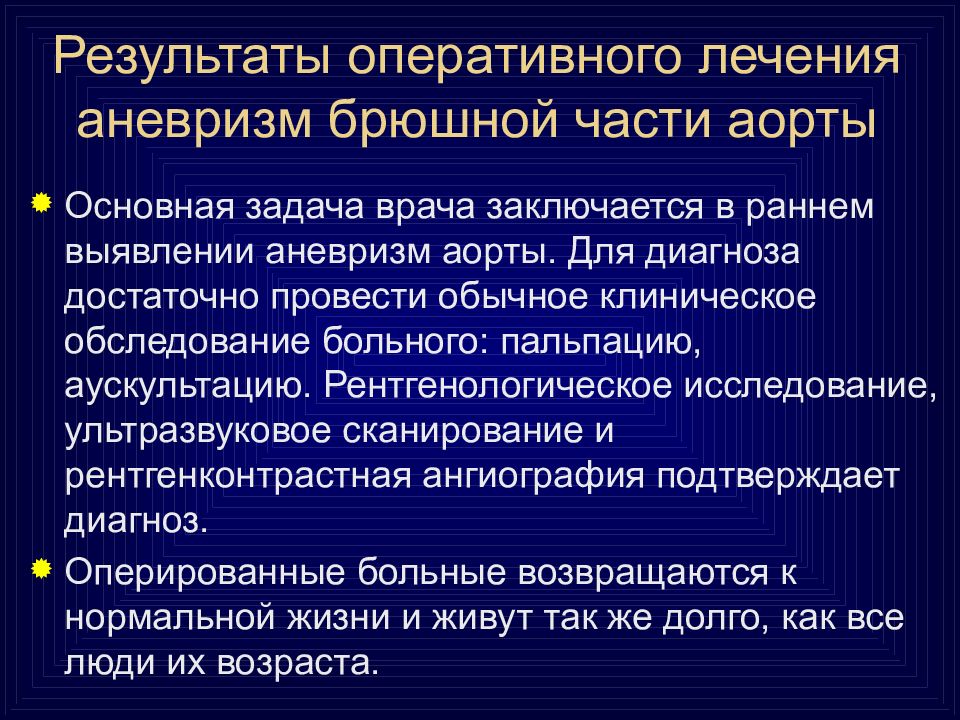 Результаты оперативного лечения аневризм брюшной части аорты

Основная задача врача заключается в раннем выявлении аневризм аорты. Для диагноза достаточно провести обычное клиническое обследование больного: пальпацию, аускультацию. Рентгенологическое исследование, ультразвуковое сканирование и рентгенконтрастная ангиография подтверждает диагноз.

Оперированные больные возвращаются к нормальной жизни и живут так же долго, как все люди их возраста.